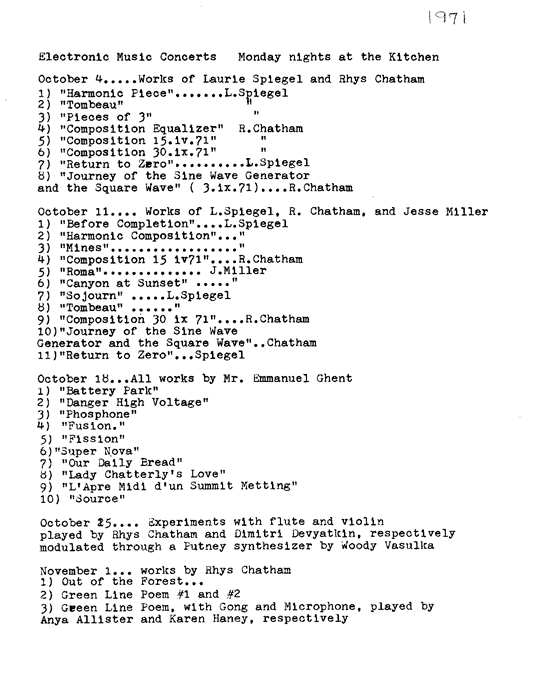 1971

Electronic Music Concerts   Monday nights at the Kitchen

October 4.....Works of Laurie Spiegel and Rhys Chatham
1) "Harmonic Piece".......L.Spiegel
2) "Tombeau"                "
3) "Pieces of 3"             "
4) "Composition Equalizer"  R.Chatham
5) "Composition 15.iv.71"      "
6) "Composition 30.ix.71"      "
7) "Return to Zero"..........L.Spiegel
8) "Journey of the Sine Wave Generator and the Square Wave" ( 3.ix.71)....R.Chatham

October 11.... Works of L.Spiegel, R. Chatham, and Jesse Miller
1) "Before Completion"....L.Spiegel
2) "Harmonic Composition"..."
3) "Mines"..................."
4) "Composition 15 iv71"....R.Chatham
5) "Roma".............. J.Miller
6) "Canyon at Sunset" ....."
7) "Sojourn" .....L.Spiegel
8) "Tombeau" ......"
9) "Composition 30 ix 71"....R.Chatham
10)"Journey of the Sine Wave Generator and the Square Wave"..Chatham
11)"Return to Zero"...Spiegel

October 18...All works by Mr. Emmanuel Ghent
1) "Battery Park"
2) "Danger High Voltage"
3) "Phosphone"
4) "Fusion."
5) "Fission"
6)"Super Nova"
7) "Our Daily Bread"
8) "Lady Chatterly's Love"
9) "L'Apre Midi d'un Summit Metting"
10) "Source"

October 25.... Experiments with flute and violin played by Rhys Chatham and Dimitri Devyatkin, respectively modulated through a Putney synthesizer by Woody Vasulka

November 1... works by Rhys Chatham
1) Out of the Forest...
2) Green Line Poem #1 and #2
3) Green Line Poem, with Gong and Microphone, played by Anya Allister and Karen Haney, respectively